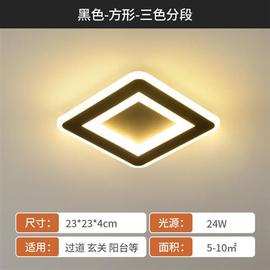 黑色-方形-三色分段

尺寸: 23*23*4cm
光源: 24W
适用: 过道 玄关 阳台等
面积: 5-10㎡